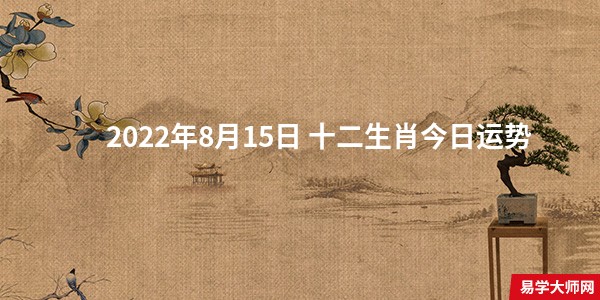 2022年8月15日 十二生肖今日运势

易学大师网